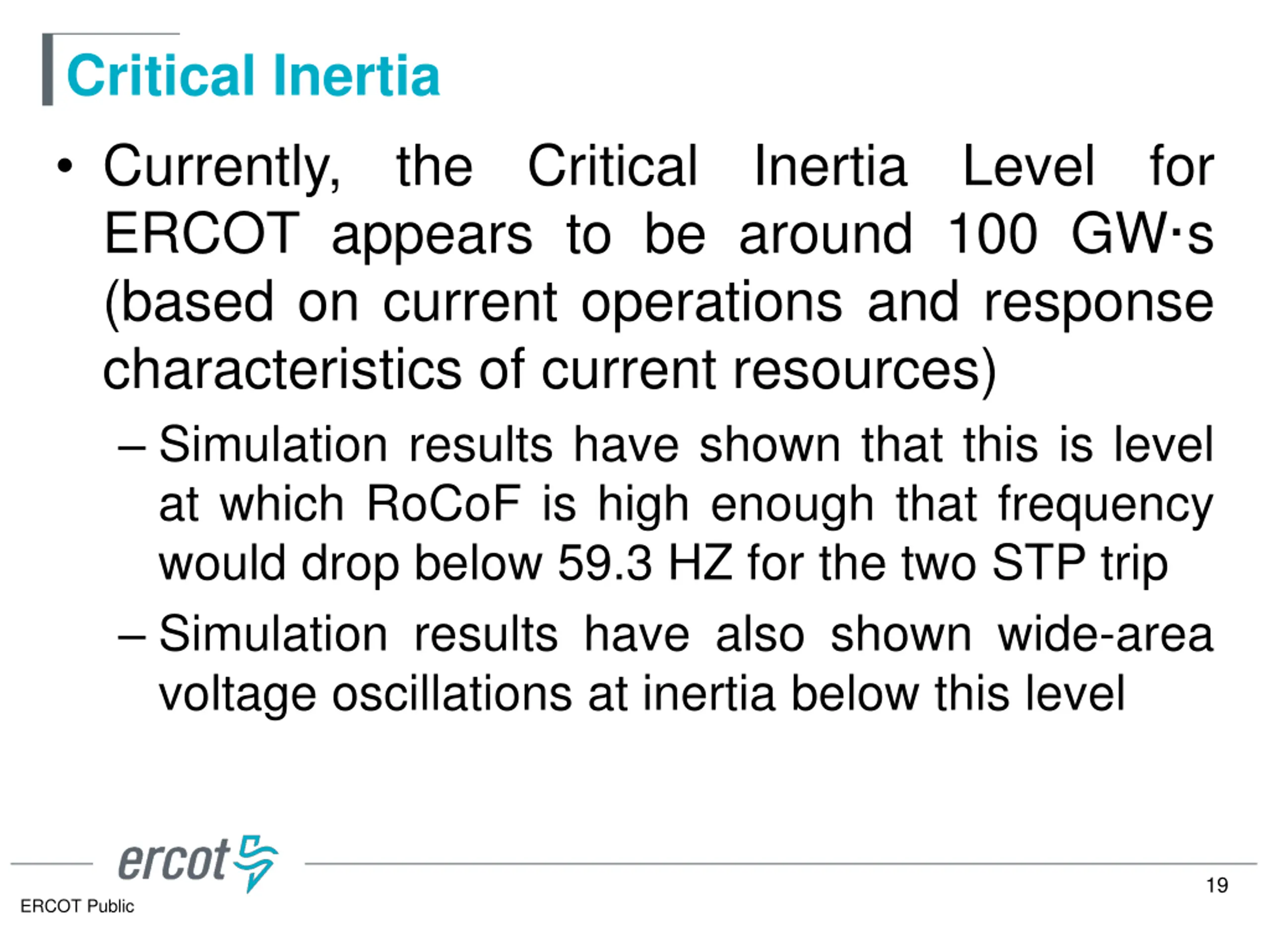 Critical Inertia

• Currently, the Critical Inertia Level for ERCOT appears to be around 100 GW·s (based on current operations and response characteristics of current resources)

– Simulation results have shown that this is level at which RoCoF is high enough that frequency would drop below 59.3 HZ for the two STP trip

– Simulation results have also shown wide-area voltage oscillations at inertia below this level

ercot

ERCOT Public

19